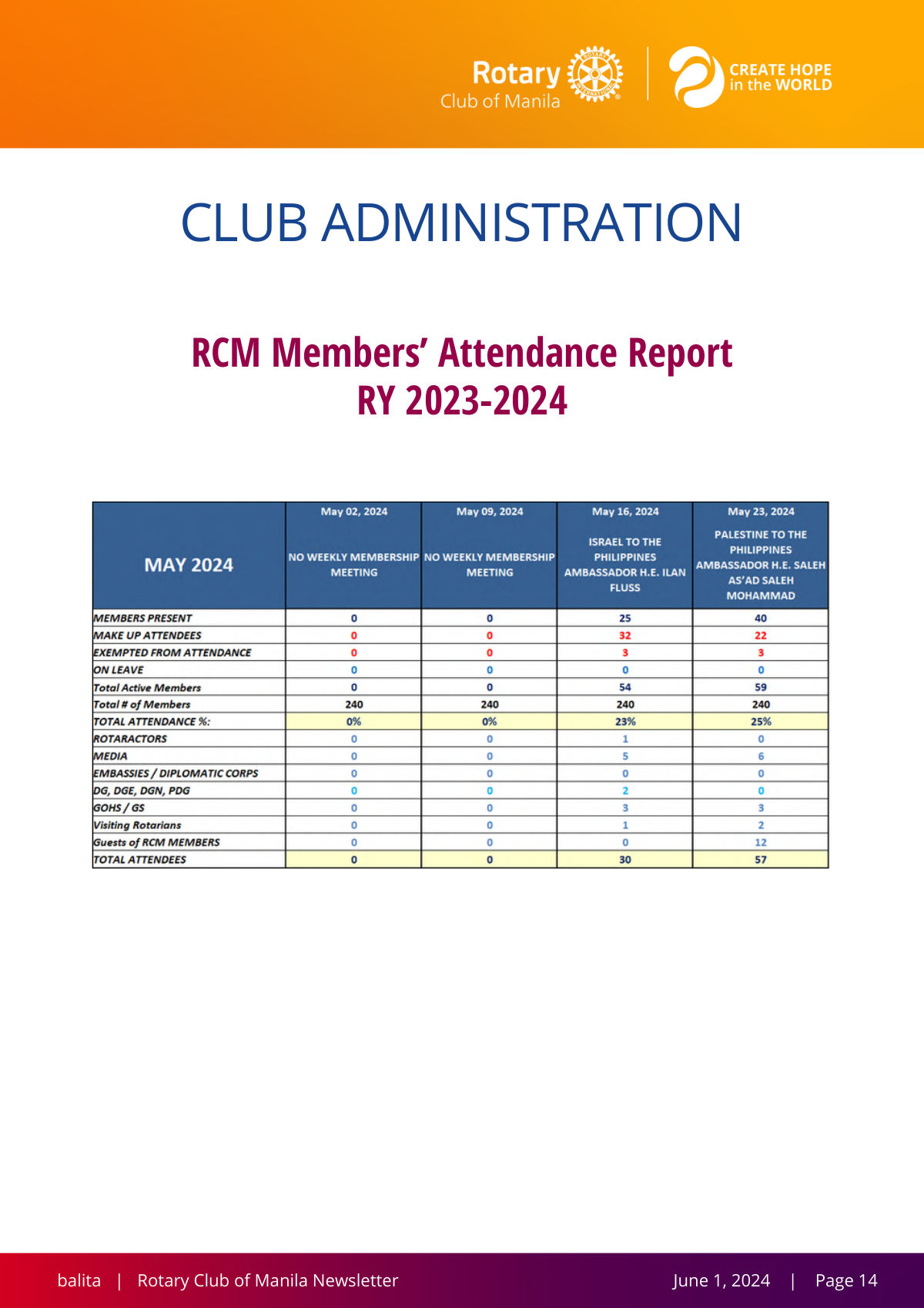 Rotary
Club of Manila

CREATE HOPE
in the WORLD

CLUB ADMINISTRATION

RCM Members' Attendance Report
RY 2023-2024

| MAY 2024 | May 02, 2024 NO WEEKLY MEMBERSHIP MEETING | May 09, 2024 NO WEEKLY MEMBERSHIP MEETING | May 16, 2024 ISRAEL TO THE PHILIPPINES AMBASSADOR H.E. ILAN FLUSS | May 23, 2024 PALESTINE TO THE PHILIPPINES AMBASSADOR H.E. SALEH AS'AD SALEH MOHAMMAD |
|---|---|---|---|---|
| MEMBERS PRESENT | 0 | 0 | 25 | 40 |
| MAKE UP ATTENDEES | 0 | 0 | 32 | 22 |
| EXEMPTED FROM ATTENDANCE | 0 | 0 | 3 | 3 |
| ON LEAVE | 0 | 0 | 0 | 0 |
| Total Active Members | 0 | 0 | 54 | 59 |
| Total # of Members | 240 | 240 | 240 | 240 |
| TOTAL ATTENDANCE %: | 0% | 0% | 23% | 25% |
| ROTARACTORS | 0 | 0 | 1 | 0 |
| MEDIA | 0 | 0 | 5 | 6 |
| EMBASSIES / DIPLOMATIC CORPS | 0 | 0 | 0 | 0 |
| DG, DGE, DGN, PDG | 0 | 0 | 2 | 0 |
| GOHS / GS | 0 | 0 | 3 | 3 |
| Visiting Rotarians | 0 | 0 | 1 | 2 |
| Guests of RCM MEMBERS | 0 | 0 | 0 | 12 |
| TOTAL ATTENDEES | 0 | 0 | 30 | 57 |

balita | Rotary Club of Manila Newsletter June 1, 2024 | Page 14